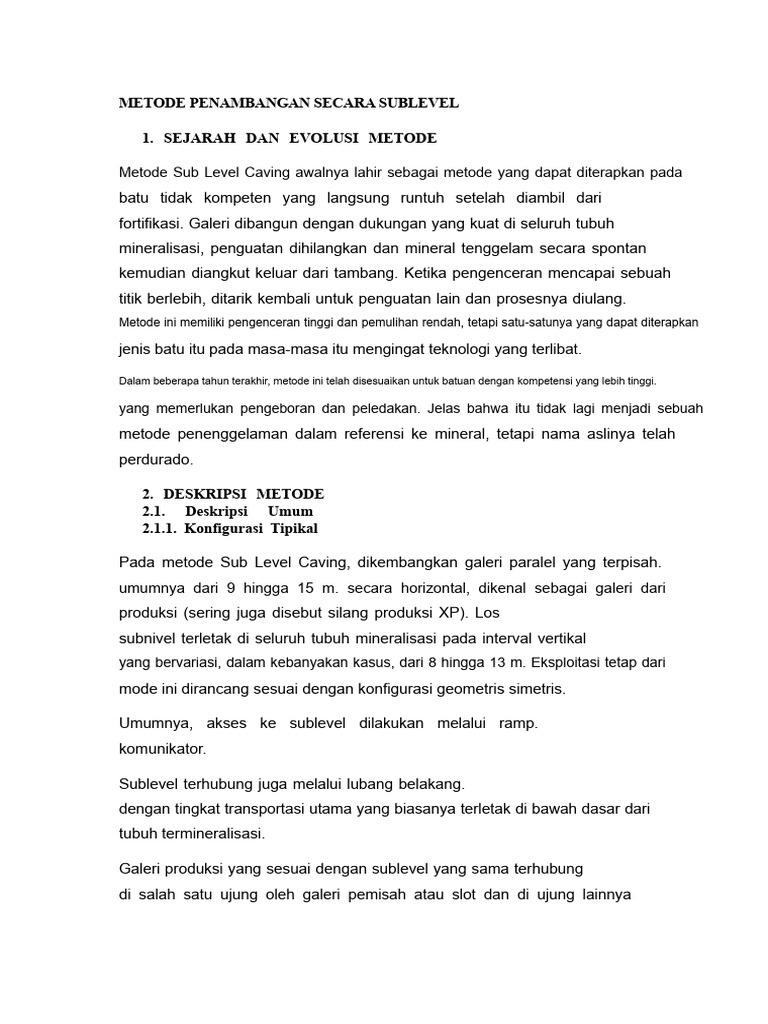 METODE PENAMBANGAN SECARA SUBLEVEL

1. SEJARAH DAN EVOLUSI METODE

Metode Sub Level Caving awalnya lahir sebagai metode yang dapat diterapkan pada batu tidak kompeten yang langsung runtuh setelah diambil dari fortifikasi. Galeri dibangun dengan dukungan yang kuat di seluruh tubuh mineralisasi, penguatan dihilangkan dan mineral tenggelam secara spontan kemudian diangkut keluar dari tambang. Ketika pengenceran mencapai sebuah titik berlebih, ditarik kembali untuk penguatan lain dan prosesnya diulang.
Metode ini memiliki pengenceran tinggi dan pemulihan rendah, tetapi satu-satunya yang dapat diterapkan jenis batu itu pada masa-masa itu mengingat teknologi yang terlibat.

Dalam beberapa tahun terakhir, metode ini telah disesuaikan untuk batuan dengan kompetensi yang lebih tinggi.
yang memerlukan pengeboran dan peledakan. Jelas bahwa itu tidak lagi menjadi sebuah metode penenggelaman dalam referensi ke mineral, tetapi nama aslinya telah perdurado.

2. DESKRIPSI METODE
2.1. Deskripsi Umum
2.1.1. Konfigurasi Tipikal

Pada metode Sub Level Caving, dikembangkan galeri paralel yang terpisah. umumnya dari 9 hingga 15 m. secara horizontal, dikenal sebagai galeri dari produksi (sering juga disebut silang produksi XP). Los
subnivel terletak di seluruh tubuh mineralisasi pada interval vertikal
yang bervariasi, dalam kebanyakan kasus, dari 8 hingga 13 m. Eksploitasi tetap dari mode ini dirancang sesuai dengan konfigurasi geometris simetris.

Umumnya, akses ke sublevel dilakukan melalui ramp.
komunikator.

Sublevel terhubung juga melalui lubang belakang.
dengan tingkat transportasi utama yang biasanya terletak di bawah dasar dari tubuh termineralisasi.

Galeri produksi yang sesuai dengan sublevel yang sama terhubung
di salah satu ujung oleh galeri pemisah atau slot dan di ujung lainnya